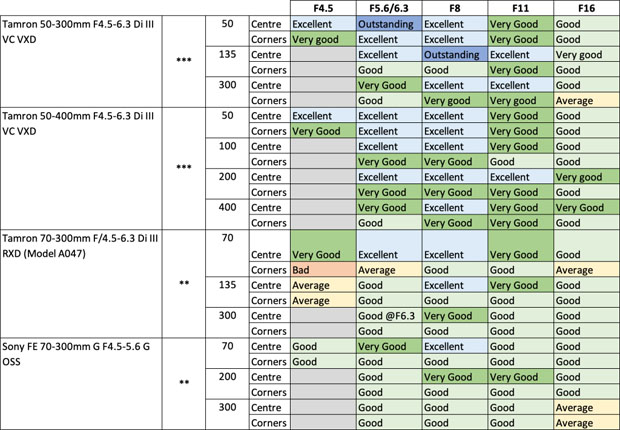 | | | | | F4.5 | F5.6/6.3 | F8 | F11 | F16 |
|---|---|---|---|---|---|---|---|---|
| Tamron 50-300mm F4.5-6.3 Di III VC VXD | *** | 50 | Centre | Excellent | Outstanding | Excellent | Very Good | Good |
| | | | Corners | Very good | Excellent | Excellent | Very Good | Good |
| | | 135 | Centre | | Excellent | Outstanding | Excellent | Very good |
| | | | Corners | | Good | Good | Very Good | Good |
| | | 300 | Centre | | Very Good | Excellent | Excellent | Good |
| | | | Corners | | Good | Very good | Very good | Average |
| Tamron 50-400mm F4.5-6.3 Di III VC VXD | *** | 50 | Centre | Excellent | Excellent | Excellent | Very Good | Good |
| | | | Corners | Very Good | Excellent | Excellent | Very Good | Good |
| | | 100 | Centre | | Excellent | Excellent | Very Good | Good |
| | | | Corners | | Very Good | Very Good | Good | Good |
| | | 200 | Centre | | Excellent | Excellent | Excellent | Very good |
| | | | Corners | | Very Good | Very Good | Very Good | Good |
| | | 400 | Centre | | Very Good | Excellent | Very Good | Very Good |
| | | | Corners | | Good | Very Good | Very Good | Good |
| Tamron 70-300mm F/4.5-6.3 Di III RXD (Model A047) | ** | 70 | Centre | Very Good | Excellent | Excellent | Very Good | Good |
| | | | Corners | Bad | Average | Good | Good | Average |
| | | 135 | Centre | Average | Good | Excellent | Very Good | Good |
| | | | Corners | Average | Good | Good | Good | Good |
| | | 300 | Centre | | Good @F6.3 | Very Good | Good | Good |
| | | | Corners | | Good | Good | Good | Good |
| Sony FE 70-300mm G F4.5-5.6 G OSS | ** | 70 | Centre | Good | Very Good | Excellent | Good | Good |
| | | | Corners | Good | Good | Good | Good | Good |
| | | 200 | Centre | | Good | Very Good | Very Good | Good |
| | | | Corners | | Good | Good | Good | Good |
| | | 300 | Centre | | Good | Good | Good | Average |
| | | | Corners | | Good | Good | Good | Average |